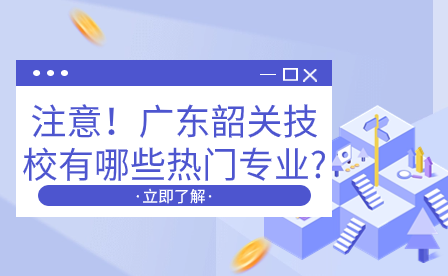 注意！广东韶关技校有哪些热门专业?

·立即了解·